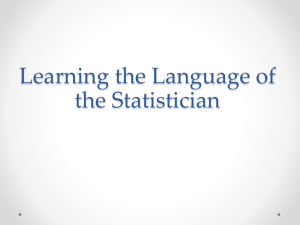 Learning the Language of the Statistician